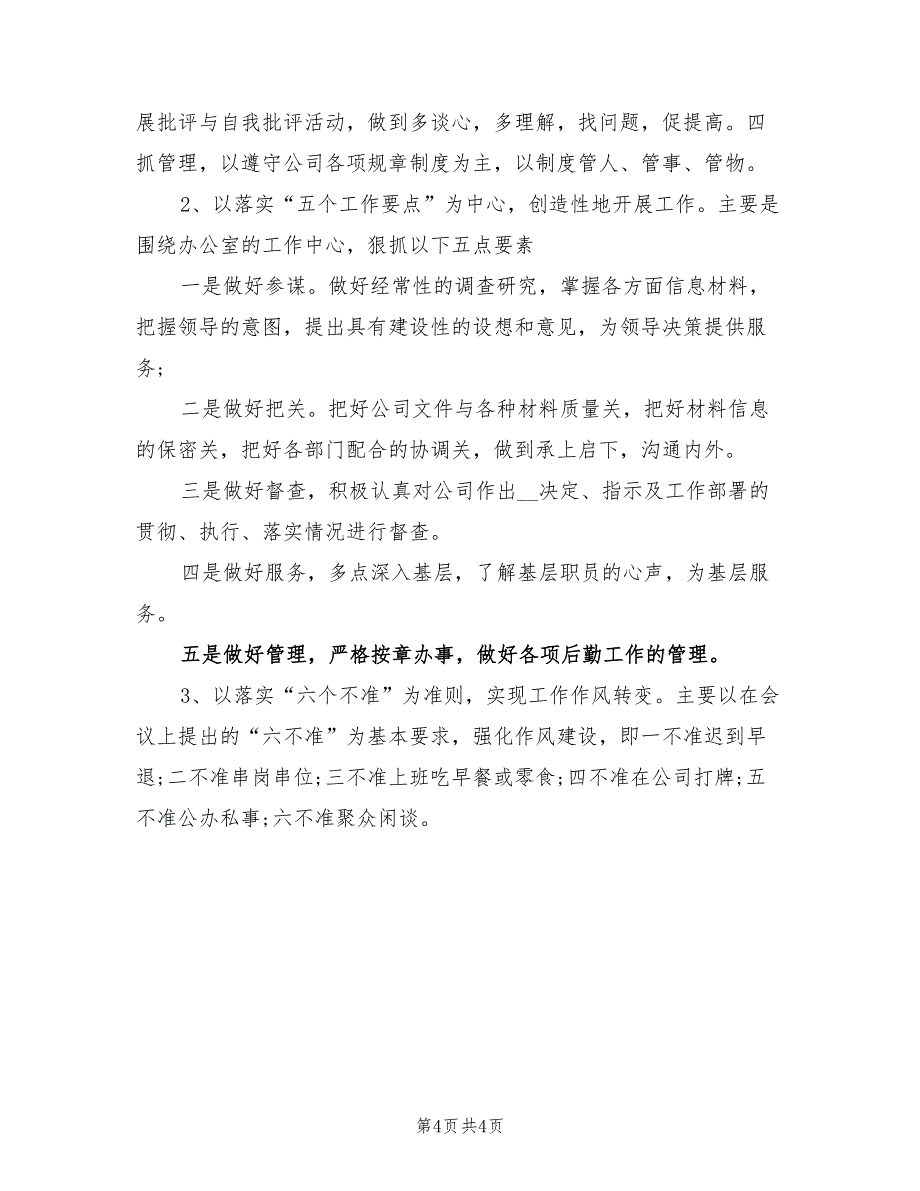 展批评与自我批评活动，做到多谈心，多理解，找问题，促提高。四抓管理，以遵守公司各项规章制度为主，以制度管人、管事、管物。

2、以落实“五个工作要点”为中心，创造性地开展工作。主要是围绕办公室的工作中心，狠抓以下五点要素

一是做好参谋。做好经常性的调查研究，掌握各方面信息材料，把握领导的意图，提出具有建设性的设想和意见，为领导决策提供服务；

二是做好把关。把好公司文件与各种材料质量关，把好材料信息的保密关，把好各部门配合的协调关，做到承上启下，沟通内外。

三是做好督查，积极认真对公司作出__决定、指示及工作部署的贯彻、执行、落实情况进行督查。

四是做好服务，多点深入基层，了解基层职员的心声，为基层服务。

五是做好管理，严格按章办事，做好各项后勤工作的管理。

3、以落实“六个不准”为准则，实现工作作风转变。主要以在会议上提出的“六不准”为基本要求，强化作风建设，即一不准迟到早退;二不准串岗串位;三不准上班吃早餐或零食;四不准在公司打牌;五不准公办私事;六不准聚众闲谈。

第4页 共4页